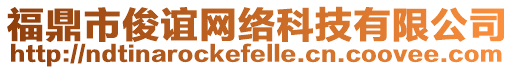 福鼎市俊谊网络科技有限公司
http://ndtinarockefelle.cn.coovee.com